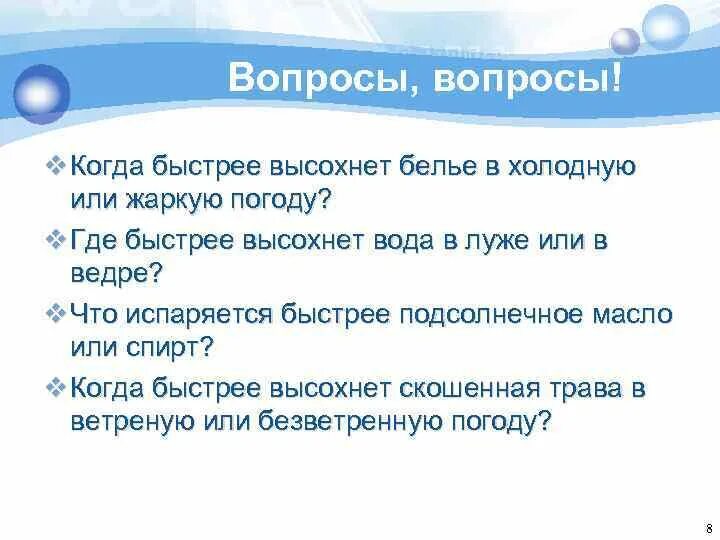 Вопросы, вопросы!

❖ Когда быстрее высохнет белье в холодную или жаркую погоду?

❖ Где быстрее высохнет вода в луже или в ведре?

❖ Что испаряется быстрее подсолнечное масло или спирт?

❖ Когда быстрее высохнет скошенная трава в ветреную или безветренную погоду?

8